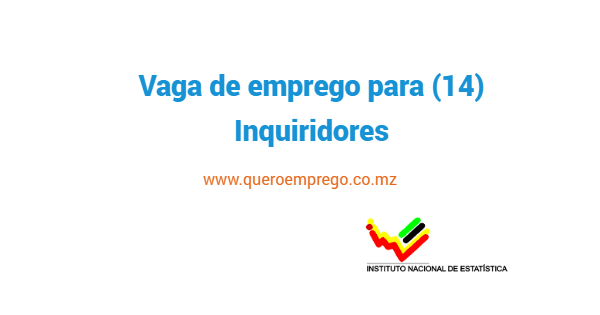 Vaga de emprego para (14) Inquiridores

www.queroemprego.co.mz

INSTITUTO NACIONAL DE ESTATÍSTICA